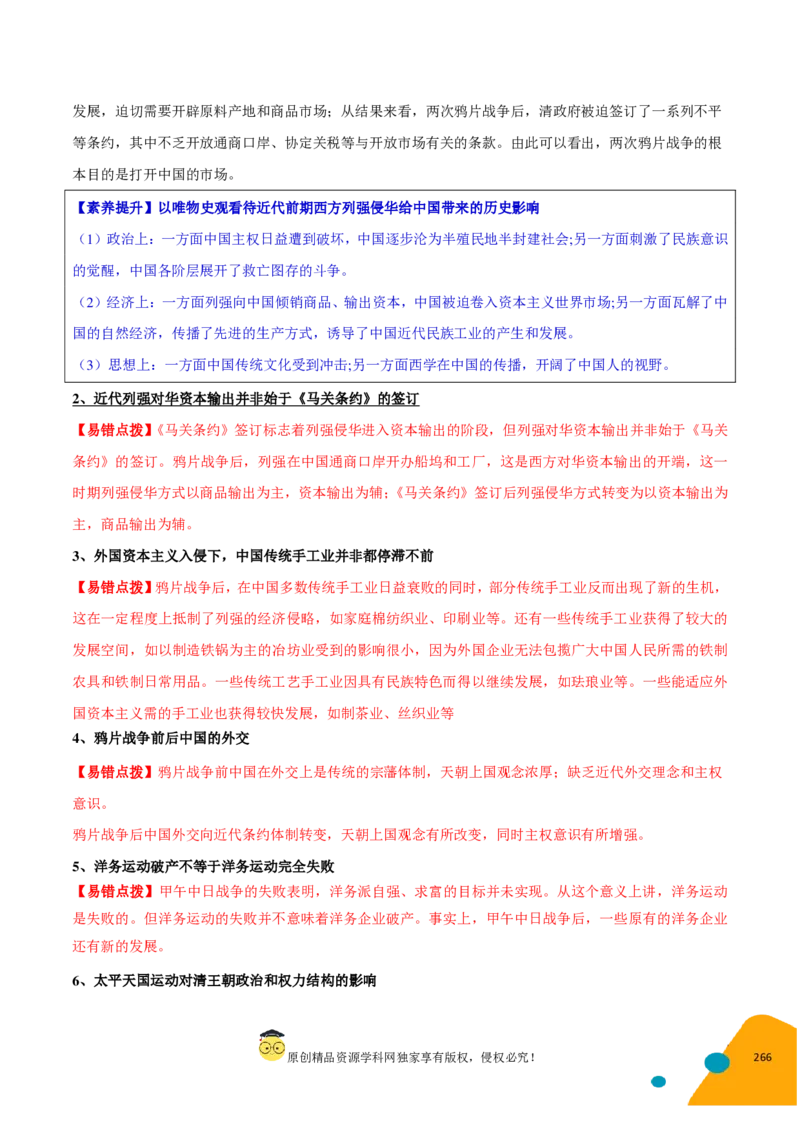 发展，迫切需要开辟原料产地和商品市场；从结果来看，两次鸦片战争后，清政府被迫签订了一系列不平等条约，其中不乏开放通商口岸、协定关税等与开放市场有关的条款。由此可以看出，两次鸦片战争的根本目的是打开中国的市场。

【素养提升】以唯物史观看待近代前期西方列强侵华给中国带来的历史影响

（1）政治上：一方面中国主权日益遭到破坏，中国逐步沦为半殖民地半封建社会;另一方面刺激了民族意识的觉醒，中国各阶层展开了救亡图存的斗争。

（2）经济上：一方面列强向中国倾销商品、输出资本，中国被迫卷入资本主义世界市场;另一方面瓦解了中国的自然经济，传播了先进的生产方式，诱导了中国近代民族工业的产生和发展。

（3）思想上：一方面中国传统文化受到冲击;另一方面西学在中国的传播，开阔了中国人的视野。

2、近代列强对华资本输出并非始于《马关条约》的签订

【易错点拨】《马关条约》签订标志着列强侵华进入资本输出的阶段，但列强对华资本输出并非始于《马关条约》的签订。鸦片战争后，列强在中国通商口岸开办船坞和工厂，这是西方对华资本输出的开端，这一时期列强侵华方式以商品输出为主，资本输出为辅;《马关条约》签订后列强侵华方式转变为以资本输出为主，商品输出为辅。

3、外国资本主义入侵下，中国传统手工业并非都停滞不前

【易错点拨】鸦片战争后，在中国多数传统手工业日益衰败的同时，部分传统手工业反而出现了新的生机，这在一定程度上抵制了列强的经济侵略，如家庭棉纺织业、印刷业等。还有一些传统手工业获得了较大的发展空间，如以制造铁锅为主的冶坊业受到的影响很小，因为外国企业无法包揽广大中国人民所需的铁制农具和铁制日常用品。一些传统工艺手工业因具有民族特色而得以继续发展，如珐琅业等。一些能适应外国资本主义需的手工业也获得较快发展，如制茶业、丝织业等

4、鸦片战争前后中国的外交

【易错点拨】鸦片战争前中国在外交上是传统的宗藩体制，天朝上国观念浓厚；缺乏近代外交理念和主权意识。

鸦片战争后中国外交向近代条约体制转变，天朝上国观念有所改变，同时主权意识有所增强。

5、洋务运动破产不等于洋务运动完全失败

【易错点拨】甲午中日战争的失败表明，洋务派自强、求富的目标并未实现。从这个意义上讲，洋务运动是失败的。但洋务运动的失败并不意味着洋务企业破产。事实上，甲午中日战争后，一些原有的洋务企业还有新的发展。

6、太平天国运动对清王朝政治和权力结构的影响

原创精品资源学科网独家享有版权，侵权必究！

266